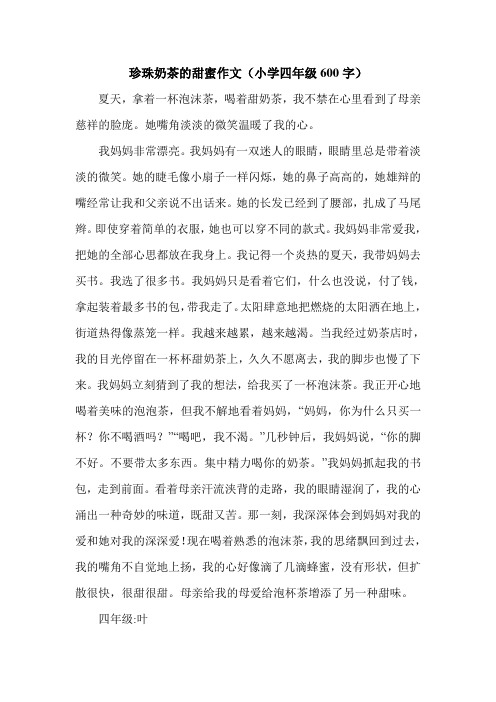 珍珠奶茶的甜蜜作文（小学四年级 600 字）

夏天，拿着一杯泡沫茶，喝着甜奶茶，我不禁在心里看到了母亲慈祥的脸庞。她嘴角淡淡的微笑温暖了我的心。

我妈妈非常漂亮。我妈妈有一双迷人的眼睛，眼睛里总是带着淡淡的微笑。她的睫毛像小扇子一样闪烁，她的鼻子高高的，她雄辩的嘴经常让我和父亲说不出话来。她的长发已经到了腰部，扎成了马尾辫。即使穿着简单的衣服，她也可以穿不同的款式。我妈妈非常爱我，把她的全部心思都放在我身上。我记得一个炎热的夏天，我带妈妈去买书。我选了很多书。我妈妈只是看着它们，什么也没说，付了钱，拿起装着最多书的包，带我走了。太阳肆意地把燃烧的太阳洒在地上，街道热得像蒸笼一样。我越来越累，越来越渴。当我经过奶茶店时，我的目光停留在一杯杯甜奶茶上，久久不愿离去，我的脚步也慢了下来。我妈妈立刻猜到了我的想法，给我买了一杯泡沫茶。我正开心地喝着美味的泡泡茶，但我不解地看着妈妈，“妈妈，你为什么只买一杯？你不喝酒吗？”“喝吧，我不渴。”几秒钟后，我妈妈说，“你的脚不好。不要带太多东西。集中精力喝你的奶茶。”我妈妈抓起我的书包，走到前面。看着母亲汗流浃背的走路，我的眼睛湿润了，我的心涌出一种奇妙的味道，既甜又苦。那一刻，我深深体会到妈妈对我的爱和她对我的深深爱！现在喝着熟悉的泡沫茶，我的思绪飘回到过去，我的嘴角不自觉地上扬，我的心好像滴了几滴蜂蜜，没有形状，但扩散很快，很甜很甜。母亲给我的母爱给泡杯茶增添了另一种甜味。

四年级:叶